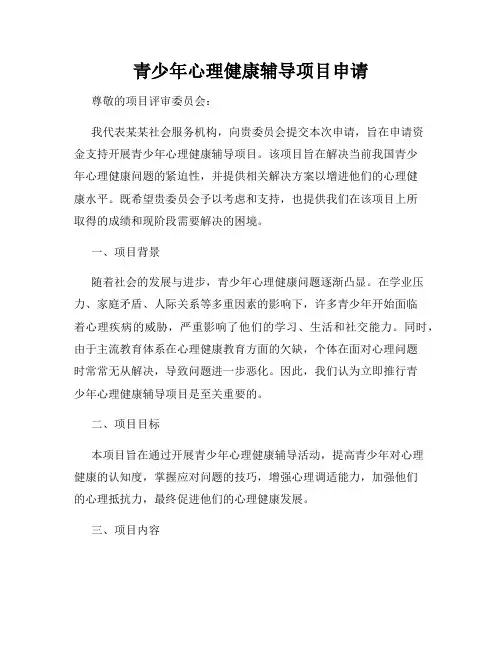 青少年心理健康辅导项目申请

尊敬的项目评审委员会：

我代表某某社会服务机构，向贵委员会提交本次申请，旨在申请资金支持开展青少年心理健康辅导项目。该项目旨在解决当前我国青少年心理健康问题的紧迫性，并提供相关解决方案以增进他们的心理健康水平。既希望贵委员会予以考虑和支持，也提供我们在该项目上所取得的成绩和现阶段需要解决的困境。

一、项目背景

随着社会的发展与进步，青少年心理健康问题逐渐凸显。在学业压力、家庭矛盾、人际关系等多重因素的影响下，许多青少年开始面临着心理疾病的威胁，严重影响了他们的学习、生活和社交能力。同时，由于主流教育体系在心理健康教育方面的欠缺，个体在面对心理问题时常常无从解决，导致问题进一步恶化。因此，我们认为立即推行青少年心理健康辅导项目是至关重要的。

二、项目目标

本项目旨在通过开展青少年心理健康辅导活动，提高青少年对心理健康的认知度，掌握应对问题的技巧，增强心理调适能力，加强他们的心理抵抗力，最终促进他们的心理健康发展。

三、项目内容